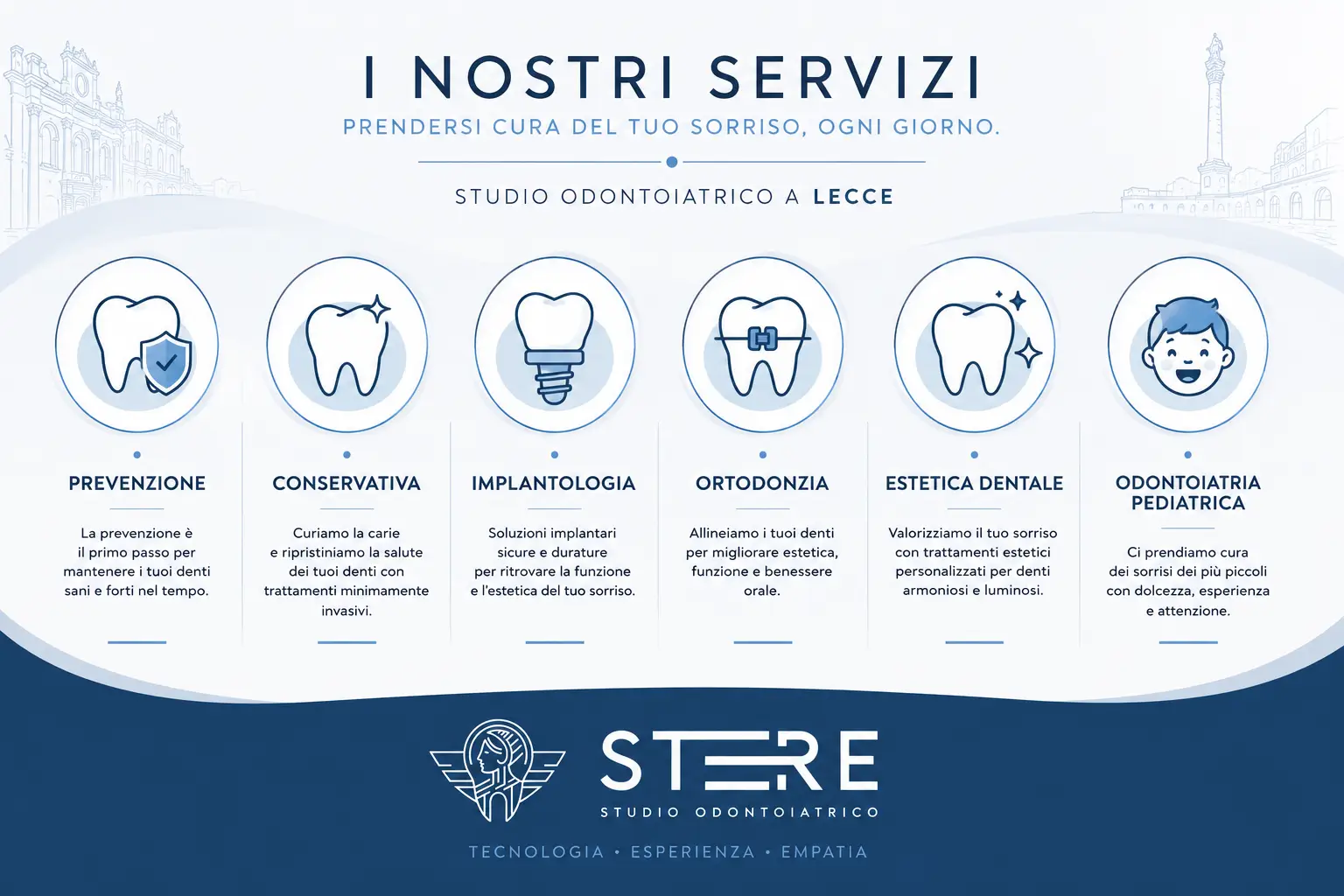 I NOSTRI SERVIZI

PRENDERSI CURA DEL TUO SORRISO, OGNI GIORNO.

STUDIO ODONTOIATRICO A LECCE

PREVENZIONE

La prevenzione è il primo passo per mantenere i tuoi denti sani e forti nel tempo.

CONSERVATIVA

Curiamo la carie e ripristiniamo la salute dei tuoi denti con trattamenti minimamente invasivi.

IMPLANTOLOGIA

Soluzioni implantari sicure e durature per ritrovare la funzione e l'estetica del tuo sorriso.

ORTODONZIA

Allineiamo i tuoi denti per migliorare estetica, funzione e benessere orale.

ESTETICA DENTALE

Valorizziamo il tuo sorriso con trattamenti estetici personalizzati per denti armoniosi e luminosi.

ODONTOIATRIA PEDIATRICA

Ci prendiamo cura dei sorrisi dei più piccoli con dolcezza, esperienza e attenzione.

STERE

STUDIO ODONTOIATRICO

TECNOLOGIA • ESPERIENZA • EMPATIA